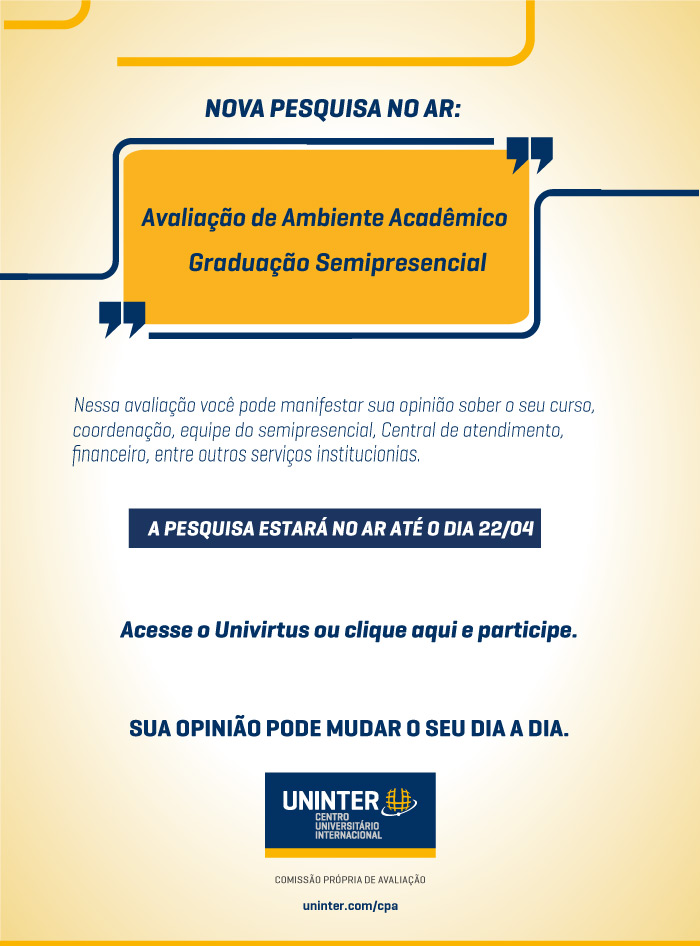 NOVA PESQUISA NO AR:

Avaliação de Ambiente Acadêmico
Graduação Semipresencial

Nessa avaliação você pode manifestar sua opinião sober o seu curso, coordenação, equipe do semipresencial, Central de atendimento, financeiro, entre outros serviços institucionias.

A PESQUISA ESTARÁ NO AR ATÉ O DIA 22/04

Acesse o Univirtus ou clique aqui e participe.

SUA OPINIÃO PODE MUDAR O SEU DIA A DIA.

UNINTER
CENTRO UNIVERSITÁRIO INTERNACIONAL

COMISSÃO PRÓPRIA DE AVALIAÇÃO

uninter.com/cpa